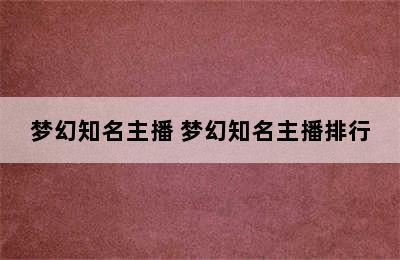 梦幻知名主播 梦幻知名主播排行